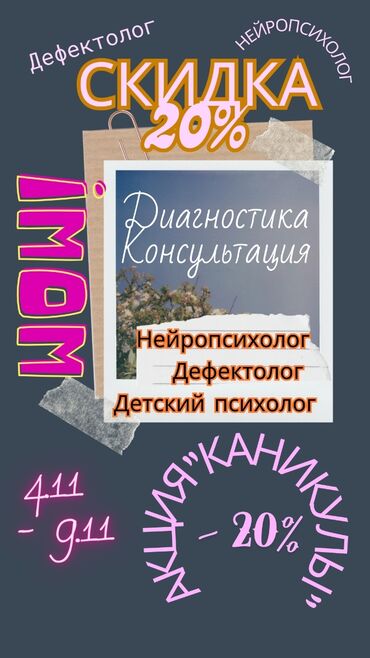 Дефектолог

НЕЙРОПСИХОЛОГ

СКИДКА 20%

WOW!

Диагностика
Консультация

Нейропсихолог
Дефектолог
Детский психолог

4.11
- 9.11

АКЦИЯ"КАНИКУЛЫ"

- 20%